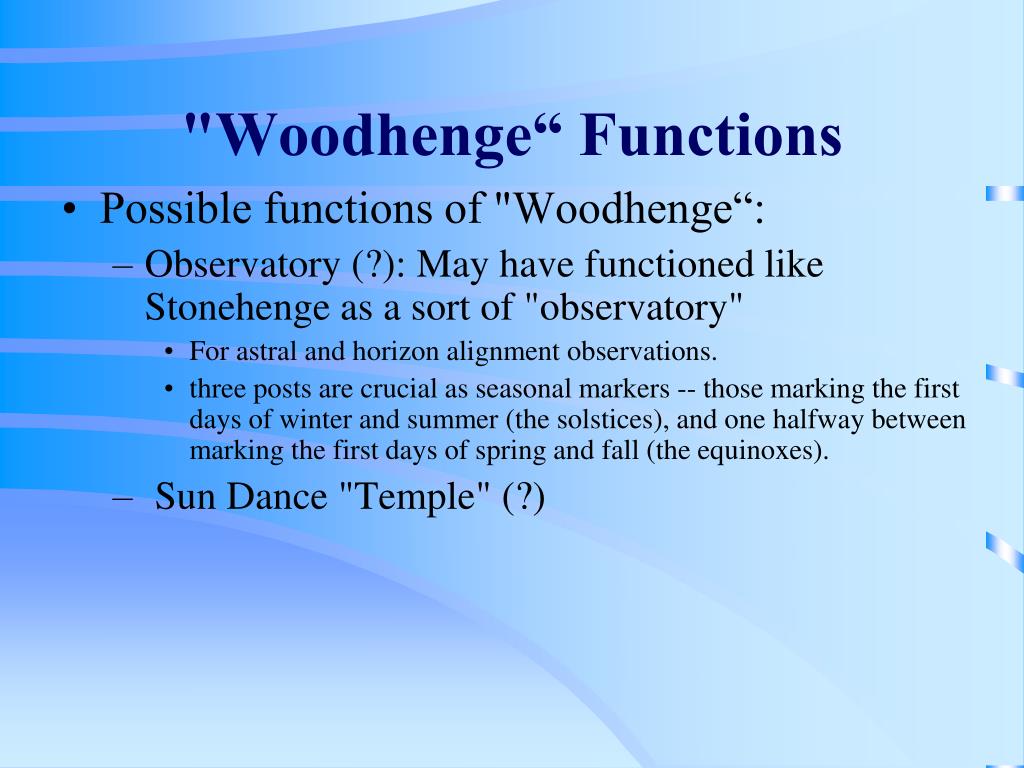 "Woodhenge“ Functions

• Possible functions of "Woodhenge“:
– Observatory (?): May have functioned like Stonehenge as a sort of "observatory"
• For astral and horizon alignment observations.
• three posts are crucial as seasonal markers -- those marking the first days of winter and summer (the solstices), and one halfway between marking the first days of spring and fall (the equinoxes).
– Sun Dance "Temple" (?)